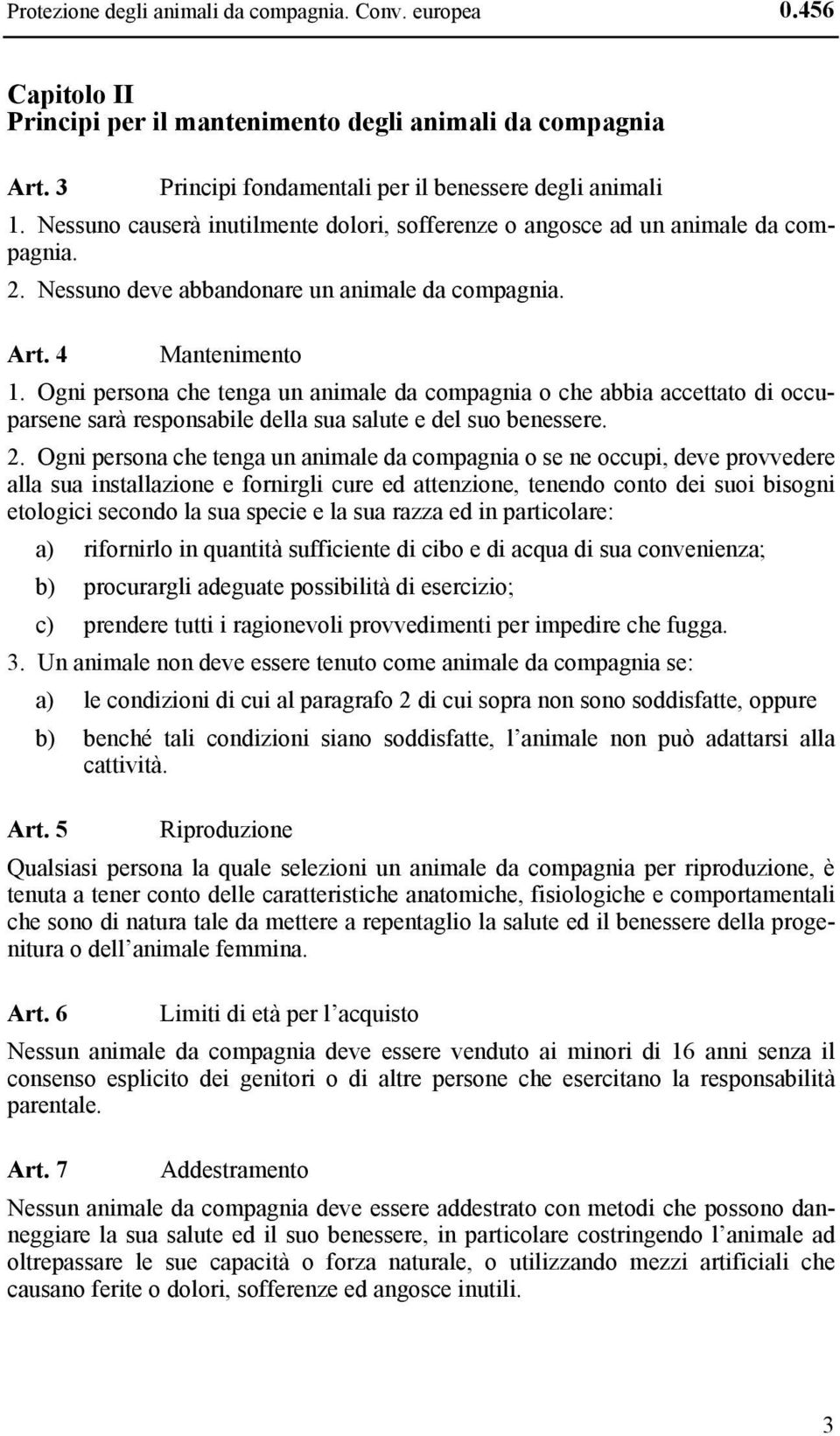 Protezione degli animali da compagnia. Conv. europea 0.456

Capitolo II
Principi per il mantenimento degli animali da compagnia

Art. 3 Principi fondamentali per il benessere degli animali

1. Nessuno causerà inutilmente dolori, sofferenze o angosce ad un animale da compagnia.

2. Nessuno deve abbandonare un animale da compagnia.

Art. 4 Mantenimento

1. Ogni persona che tenga un animale da compagnia o che abbia accettato di occuparsene sarà responsabile della sua salute e del suo benessere.

2. Ogni persona che tenga un animale da compagnia o se ne occupi, deve provvedere alla sua installazione e fornirgli cure ed attenzione, tenendo conto dei suoi bisogni etologici secondo la sua specie e la sua razza ed in particolare:

a) rifornirlo in quantità sufficiente di cibo e di acqua di sua convenienza;

b) procurargli adeguate possibilità di esercizio;

c) prendere tutti i ragionevoli provvedimenti per impedire che fugga.

3. Un animale non deve essere tenuto come animale da compagnia se:

a) le condizioni di cui al paragrafo 2 di cui sopra non sono soddisfatte, oppure

b) benché tali condizioni siano soddisfatte, l animale non può adattarsi alla cattività.

Art. 5 Riproduzione

Qualsiasi persona la quale selezioni un animale da compagnia per riproduzione, è tenuta a tener conto delle caratteristiche anatomiche, fisiologiche e comportamentali che sono di natura tale da mettere a repentaglio la salute ed il benessere della progenitura o dell animale femmina.

Art. 6 Limiti di età per l acquisto

Nessun animale da compagnia deve essere venduto ai minori di 16 anni senza il consenso esplicito dei genitori o di altre persone che esercitano la responsabilità parentale.

Art. 7 Addestramento

Nessun animale da compagnia deve essere addestrato con metodi che possono danneggiare la sua salute ed il suo benessere, in particolare costringendo l animale ad oltrepassare le sue capacità o forza naturale, o utilizzando mezzi artificiali che causano ferite o dolori, sofferenze ed angosce inutili.

3